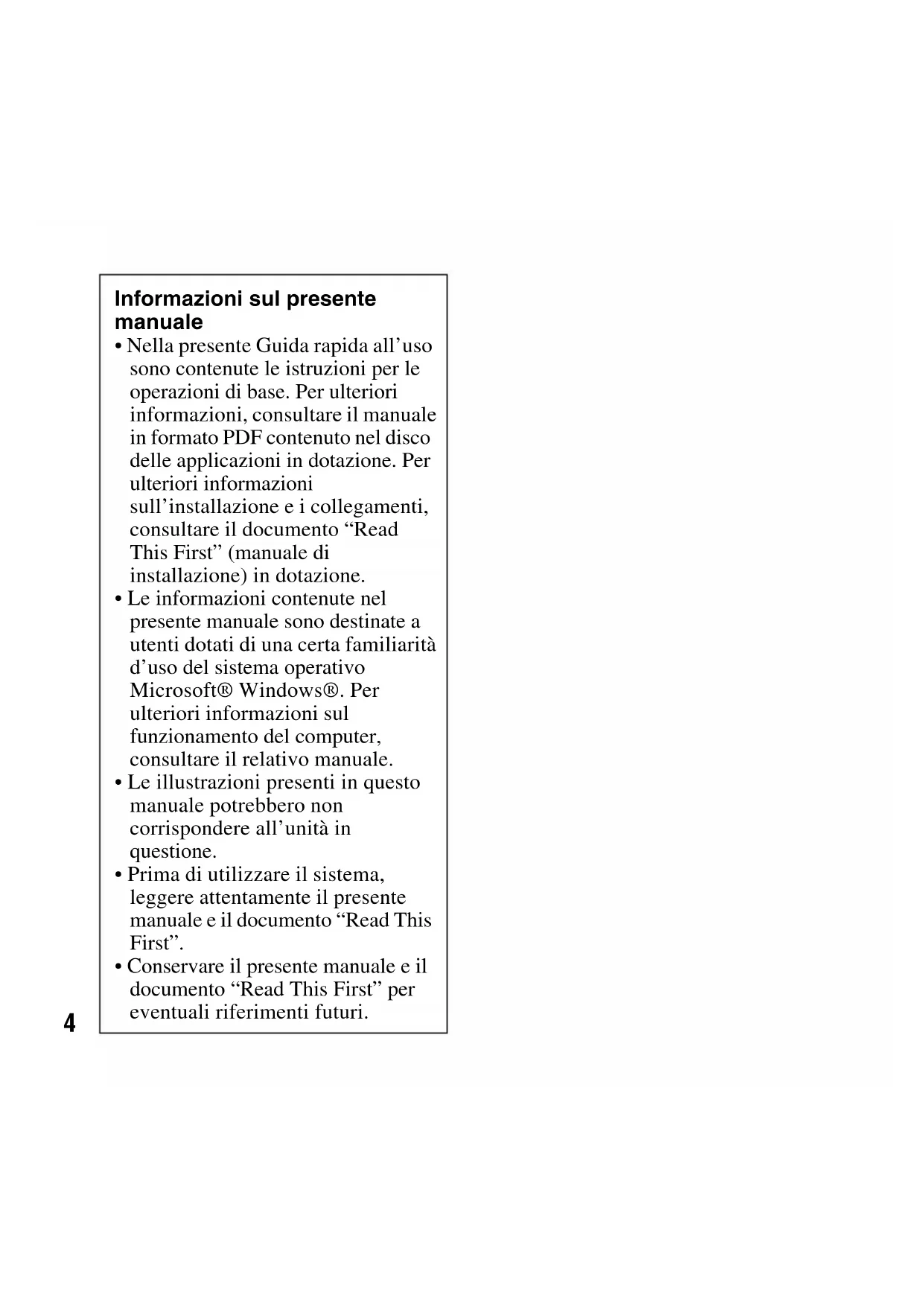 Informazioni sul presente manuale

• Nella presente Guida rapida all’uso sono contenute le istruzioni per le operazioni di base. Per ulteriori informazioni, consultare il manuale in formato PDF contenuto nel disco delle applicazioni in dotazione. Per ulteriori informazioni sull’installazione e i collegamenti, consultare il documento “Read This First” (manuale di installazione) in dotazione.
• Le informazioni contenute nel presente manuale sono destinate a utenti dotati di una certa familiarità d’uso del sistema operativo Microsoft® Windows®. Per ulteriori informazioni sul funzionamento del computer, consultare il relativo manuale.
• Le illustrazioni presenti in questo manuale potrebbero non corrispondere all’unità in questione.
• Prima di utilizzare il sistema, leggere attentamente il presente manuale e il documento “Read This First”.
• Conservare il presente manuale e il documento “Read This First” per eventuali riferimenti futuri.

4